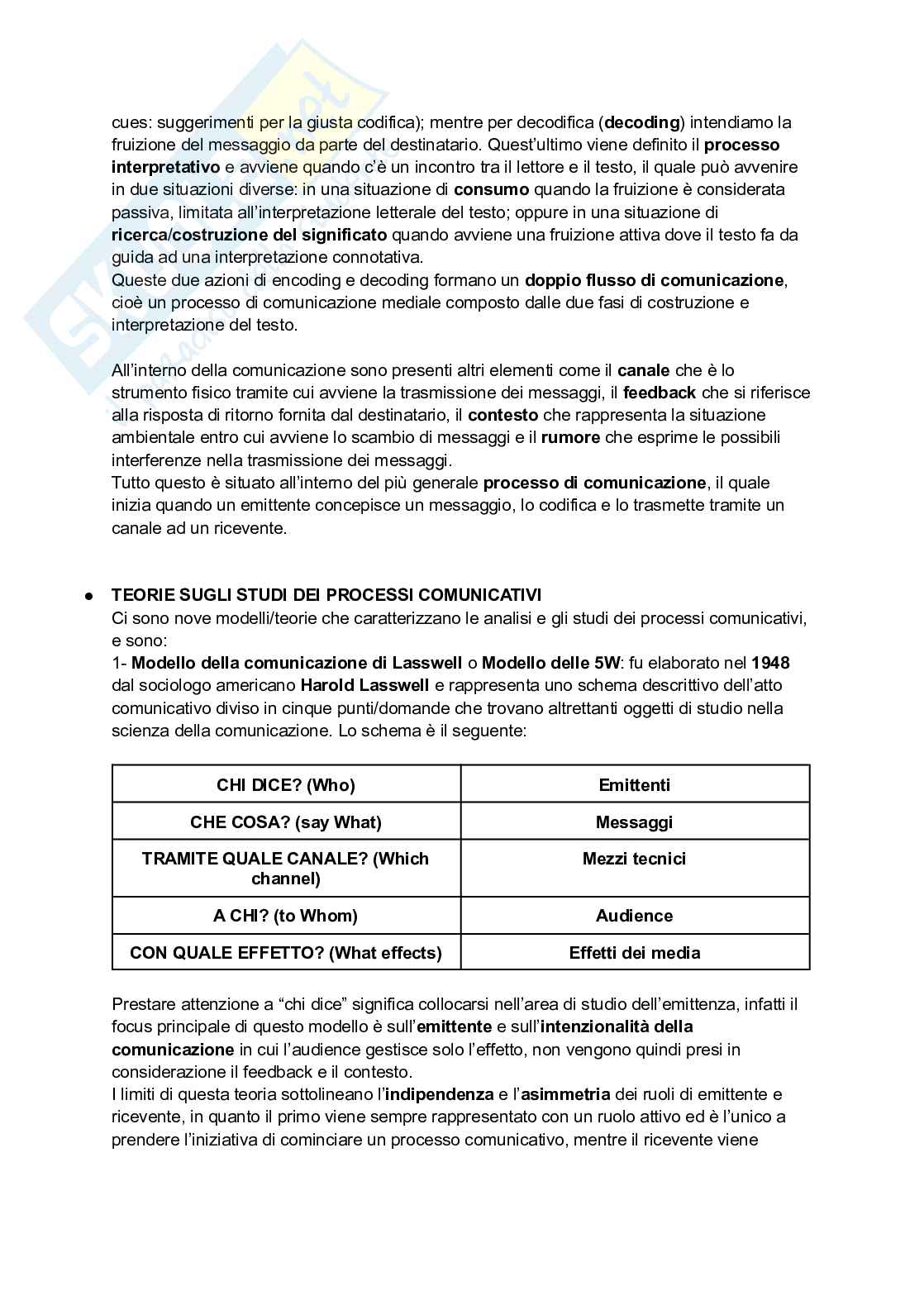 cues: suggerimenti per la giusta codifica); mentre per decodifica (decoding) intendiamo la fruizione del messaggio da parte del destinatario. Quest'ultimo viene definito il processo interpretativo e avviene quando c'è un incontro tra il lettore e il testo, il quale può avvenire in due situazioni diverse: in una situazione di consumo quando la fruizione è considerata passiva, limitata all'interpretazione letterale del testo; oppure in una situazione di ricerca/costruzione del significato quando avviene una fruizione attiva dove il testo fa da guida ad una interpretazione connotativa.
Queste due azioni di encoding e decoding formano un doppio flusso di comunicazione, cioè un processo di comunicazione mediale composto dalle due fasi di costruzione e interpretazione del testo.

All'interno della comunicazione sono presenti altri elementi come il canale che è lo strumento fisico tramite cui avviene la trasmissione dei messaggi, il feedback che si riferisce alla risposta di ritorno fornita dal destinatario, il contesto che rappresenta la situazione ambientale entro cui avviene lo scambio di messaggi e il rumore che esprime le possibili interferenze nella trasmissione dei messaggi.
Tutto questo è situato all'interno del più generale processo di comunicazione, il quale inizia quando un emittente concepisce un messaggio, lo codifica e lo trasmette tramite un canale ad un ricevente.

● TEORIE SUGLI STUDI DEI PROCESSI COMUNICATIVI
Ci sono nove modelli/teorie che caratterizzano le analisi e gli studi dei processi comunicativi, e sono:
1- Modello della comunicazione di Lasswell o Modello delle 5W: fu elaborato nel 1948 dal sociologo americano Harold Lasswell e rappresenta uno schema descrittivo dell'atto comunicativo diviso in cinque punti/domande che trovano altrettanti oggetti di studio nella scienza della comunicazione. Lo schema è il seguente:

| CHI DICE? (Who) | Emittenti |
|---|---|
| CHE COSA? (say What) | Messaggi |
| TRAMITE QUALE CANALE? (Which channel) | Mezzi tecnici |
| A CHI? (to Whom) | Audience |
| CON QUALE EFFETTO? (What effects) | Effetti dei media |

Prestare attenzione a "chi dice" significa collocarsi nell'area di studio dell'emittenza, infatti il focus principale di questo modello è sull'emittente e sull'intenzionalità della comunicazione in cui l'audience gestisce solo l'effetto, non vengono quindi presi in considerazione il feedback e il contesto.
I limiti di questa teoria sottolineano l'indipendenza e l'asimmetria dei ruoli di emittente e ricevente, in quanto il primo viene sempre rappresentato con un ruolo attivo ed è l'unico a prendere l'iniziativa di cominciare un processo comunicativo, mentre il ricevente viene